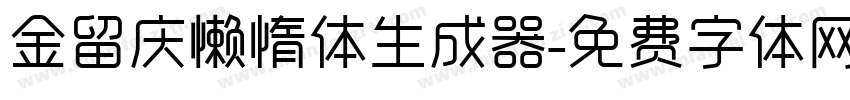 金留庆懒惰体生成器-免费字体网